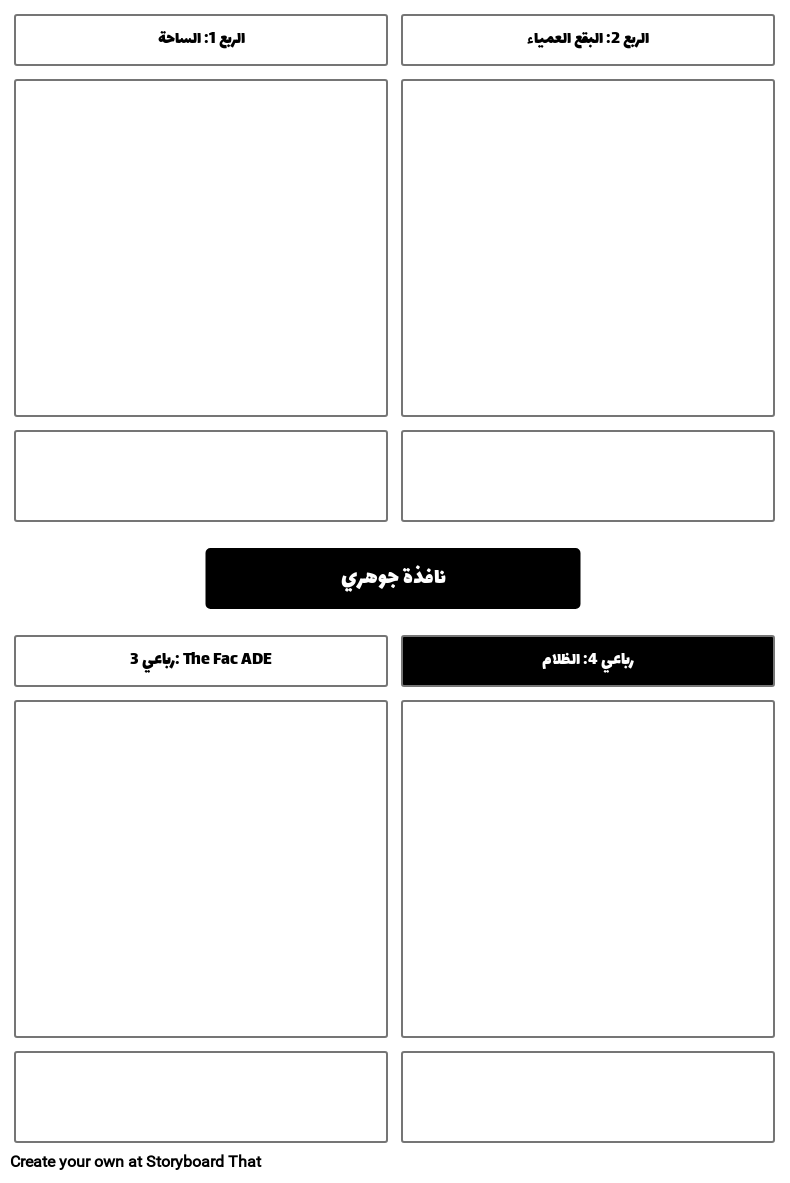 الربع 2: البقع العمياء

الربع 1: الساحة

نافذة جوهري

رباعي 4: الظلام

رباعي 3: The Fac ADE

Create your own at Storyboard That